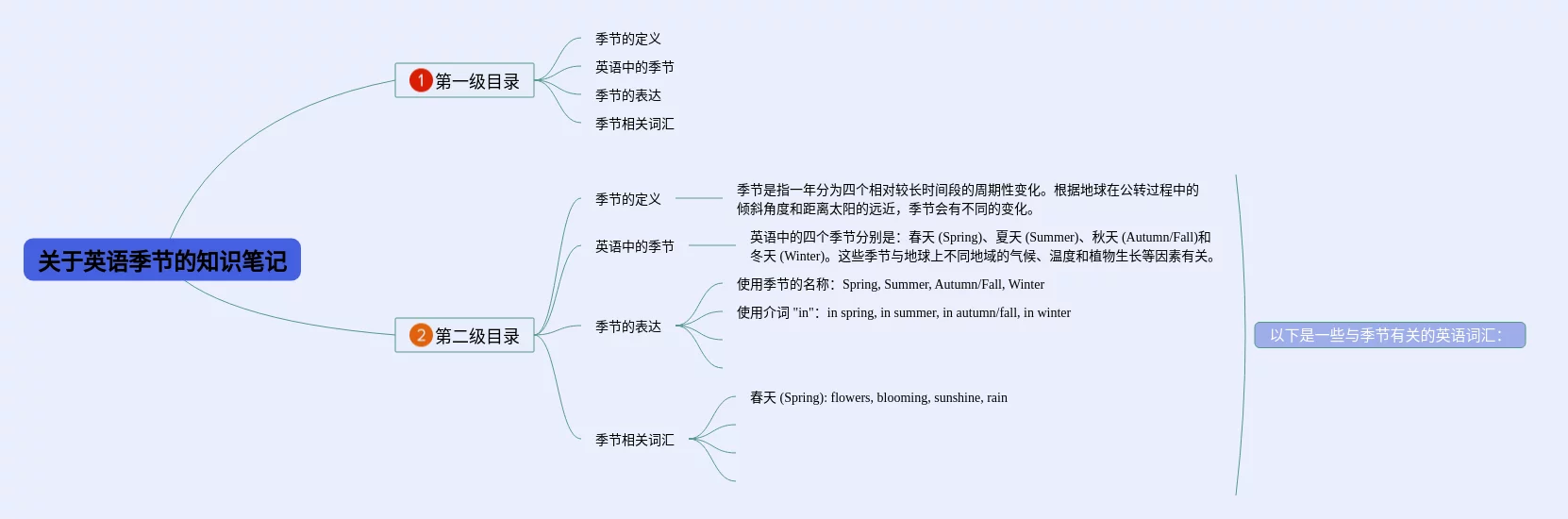 关于英语季节的知识笔记

1 第一级目录

季节的定义

英语中的季节

季节的表达

季节相关词汇

2 第二级目录

季节的定义

季节是指一年分为四个相对较长时间段的周期性变化。根据地球在公转过程中的倾斜角度和距离太阳的远近，季节会有不同的变化。

英语中的季节

英语中的四个季节分别是：春天 (Spring)、夏天 (Summer)、秋天 (Autumn/Fall)和冬天 (Winter)。这些季节与地球上不同地域的气候、温度和植物生长等因素有关。

季节的表达

使用季节的名称：Spring, Summer, Autumn/Fall, Winter

使用介词 "in"：in spring, in summer, in autumn/fall, in winter

季节相关词汇

春天 (Spring): flowers, blooming, sunshine, rain

以下是一些与季节有关的英语词汇：